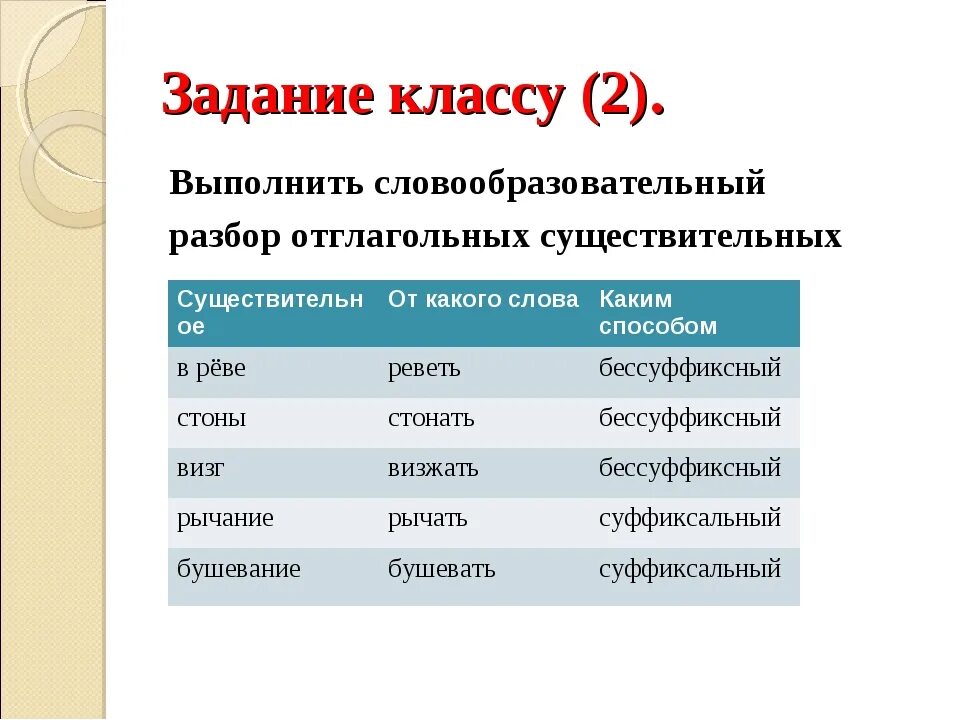 Задание классу (2).

Выполнить словообразовательный разбор отглагольных существительных

| Существительное | От какого слова | Каким способом |
|---|---|---|
| в рёве | реветь | бессуффиксный |
| стоны | стонать | бессуффиксный |
| визг | визжать | бессуффиксный |
| рычание | рычать | суффиксальный |
| бушевание | бушевать | суффиксальный |